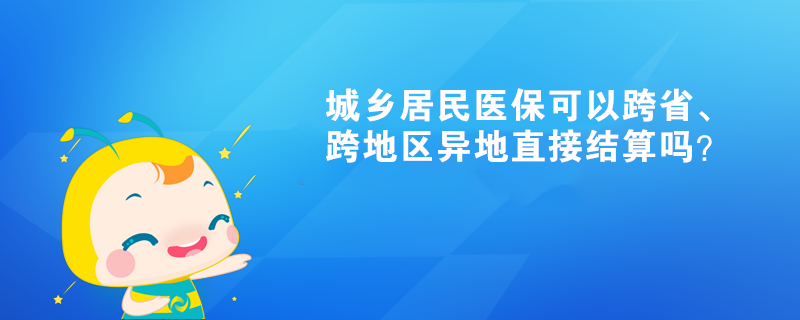 城乡居民医保可以跨省、跨地区异地直接结算吗?